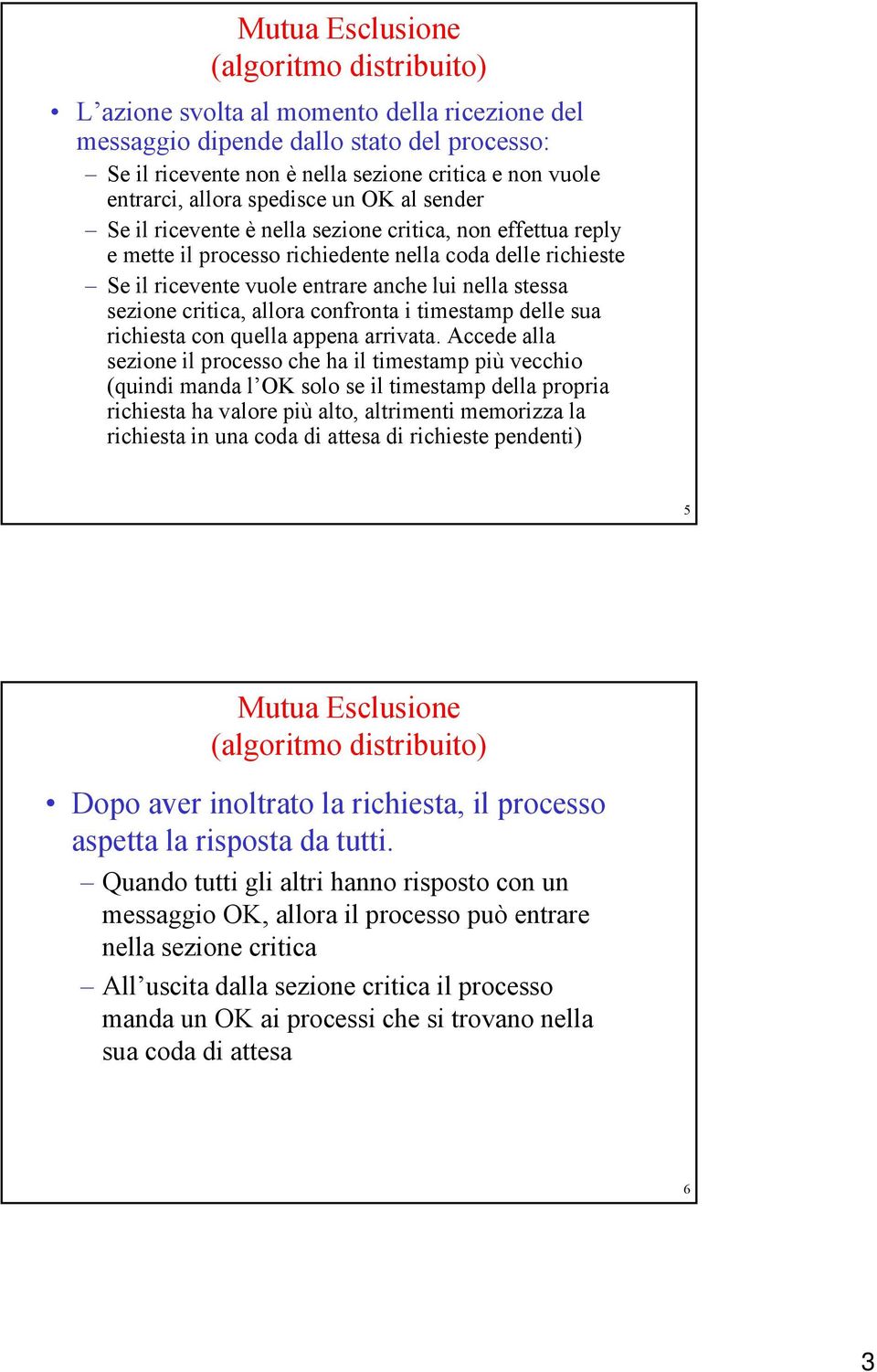 Mutua Esclusione
(algoritmo distribuito)

• L’azione svolta al momento della ricezione del messaggio dipende dallo stato del processo:
– Se il ricevente non è nella sezione critica e non vuole entrarci, allora spedisce un OK al sender
– Se il ricevente è nella sezione critica, non effettua reply e mette il processo richiedente nella coda delle richieste
– Se il ricevente vuole entrare anche lui nella stessa sezione critica, allora confronta i timestamp delle sua richiesta con quella appena arrivata. Accede alla sezione il processo che ha il timestamp più vecchio (quindi manda l’OK solo se il timestamp della propria richiesta ha valore più alto, altrimenti memorizza la richiesta in una coda di attesa di richieste pendenti)

5

Mutua Esclusione
(algoritmo distribuito)

• Dopo aver inoltrato la richiesta, il processo aspetta la risposta da tutti.
– Quando tutti gli altri hanno risposto con un messaggio OK, allora il processo può entrare nella sezione critica
– All’uscita dalla sezione critica il processo manda un OK ai processi che si trovano nella sua coda di attesa

6

3